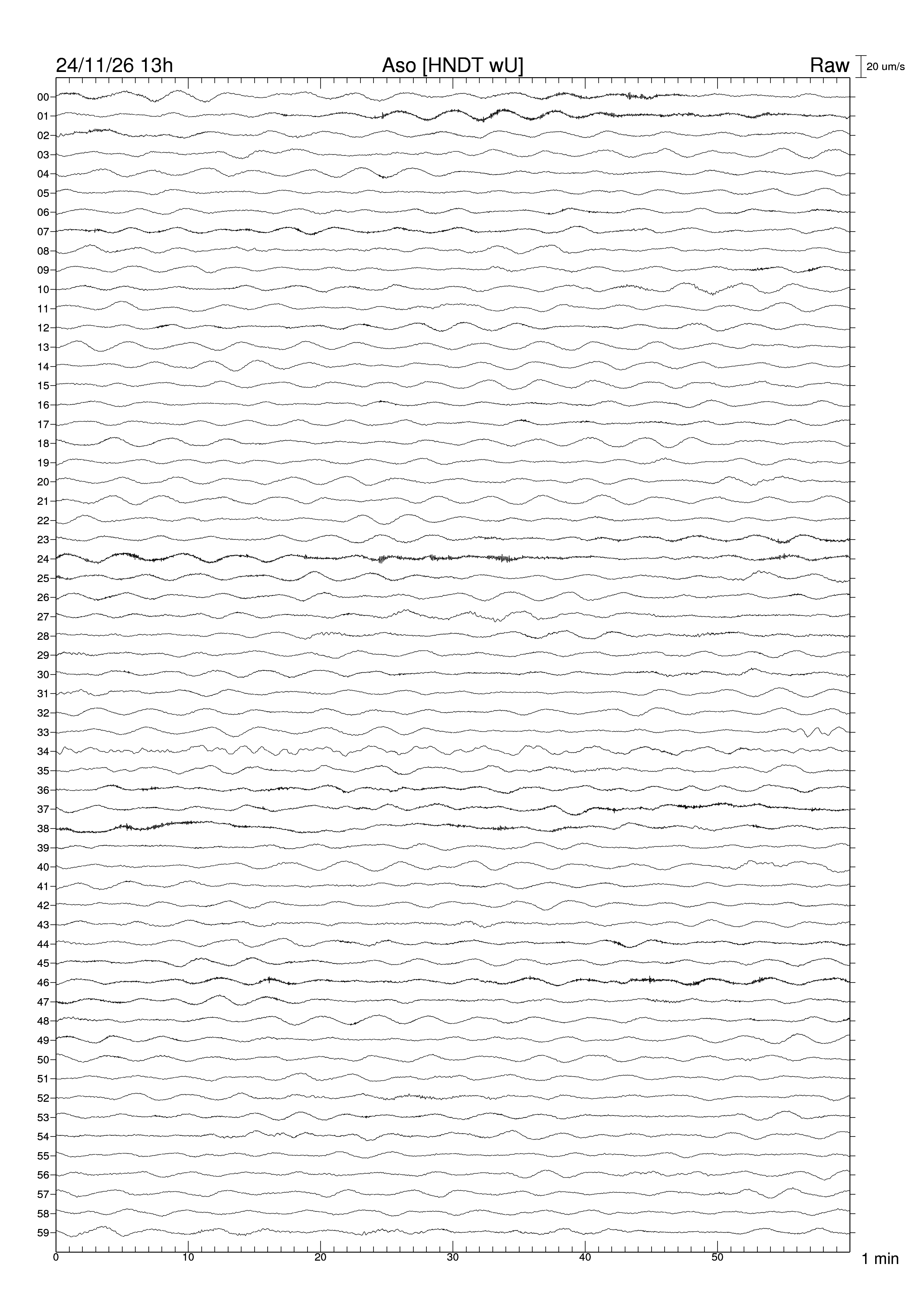 24/11/26 13h
Aso [HNDT wU]
Raw
20 um/s

00
01
02
03
04
05
06
07
08
09
10
11
12
13
14
15
16
17
18
19
20
21
22
23
24
25
26
27
28
29
30
31
32
33
34
35
36
37
38
39
40
41
42
43
44
45
46
47
48
49
50
51
52
53
54
55
56
57
58
59

0
10
20
30
40
50
1 min